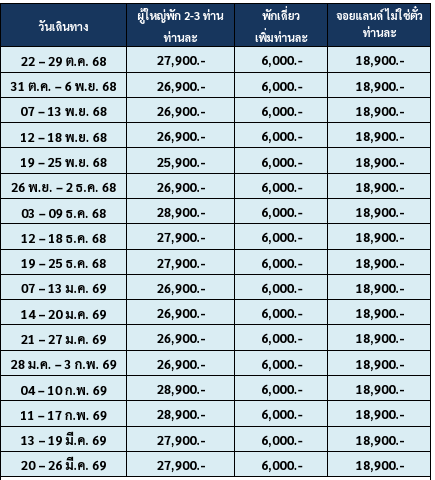 | วันเดินทาง | ผู้ใหญ่พัก 2-3 ท่าน ท่านละ | พักเดี่ยว เพิ่มท่านละ | จอยแลนด์ ไม่ใช่ตั๋ว ท่านละ |
|---|---|---|---|
| 22 – 29 ต.ค. 68 | 27,900.- | 6,000.- | 18,900.- |
| 31 ต.ค. – 6 พ.ย. 68 | 26,900.- | 6,000.- | 18,900.- |
| 07 – 13 พ.ย. 68 | 26,900.- | 6,000.- | 18,900.- |
| 12 – 18 พ.ย. 68 | 26,900.- | 6,000.- | 18,900.- |
| 19 – 25 พ.ย. 68 | 25,900.- | 6,000.- | 18,900.- |
| 26 พ.ย. – 2 ธ.ค. 68 | 26,900.- | 6,000.- | 18,900.- |
| 03 – 09 ธ.ค. 68 | 28,900.- | 6,000.- | 18,900.- |
| 12 – 18 ธ.ค. 68 | 27,900.- | 6,000.- | 18,900.- |
| 19 – 25 ธ.ค. 68 | 27,900.- | 6,000.- | 18,900.- |
| 07 – 13 ม.ค. 69 | 26,900.- | 6,000.- | 18,900.- |
| 14 – 20 ม.ค. 69 | 26,900.- | 6,000.- | 18,900.- |
| 21 – 27 ม.ค. 69 | 26,900.- | 6,000.- | 18,900.- |
| 28 ม.ค. – 3 ก.พ. 69 | 26,900.- | 6,000.- | 18,900.- |
| 04 – 10 ก.พ. 69 | 28,900.- | 6,000.- | 18,900.- |
| 11 – 17 ก.พ. 69 | 28,900.- | 6,000.- | 18,900.- |
| 13 – 19 มี.ค. 69 | 27,900.- | 6,000.- | 18,900.- |
| 20 – 26 มี.ค. 69 | 27,900.- | 6,000.- | 18,900.- |